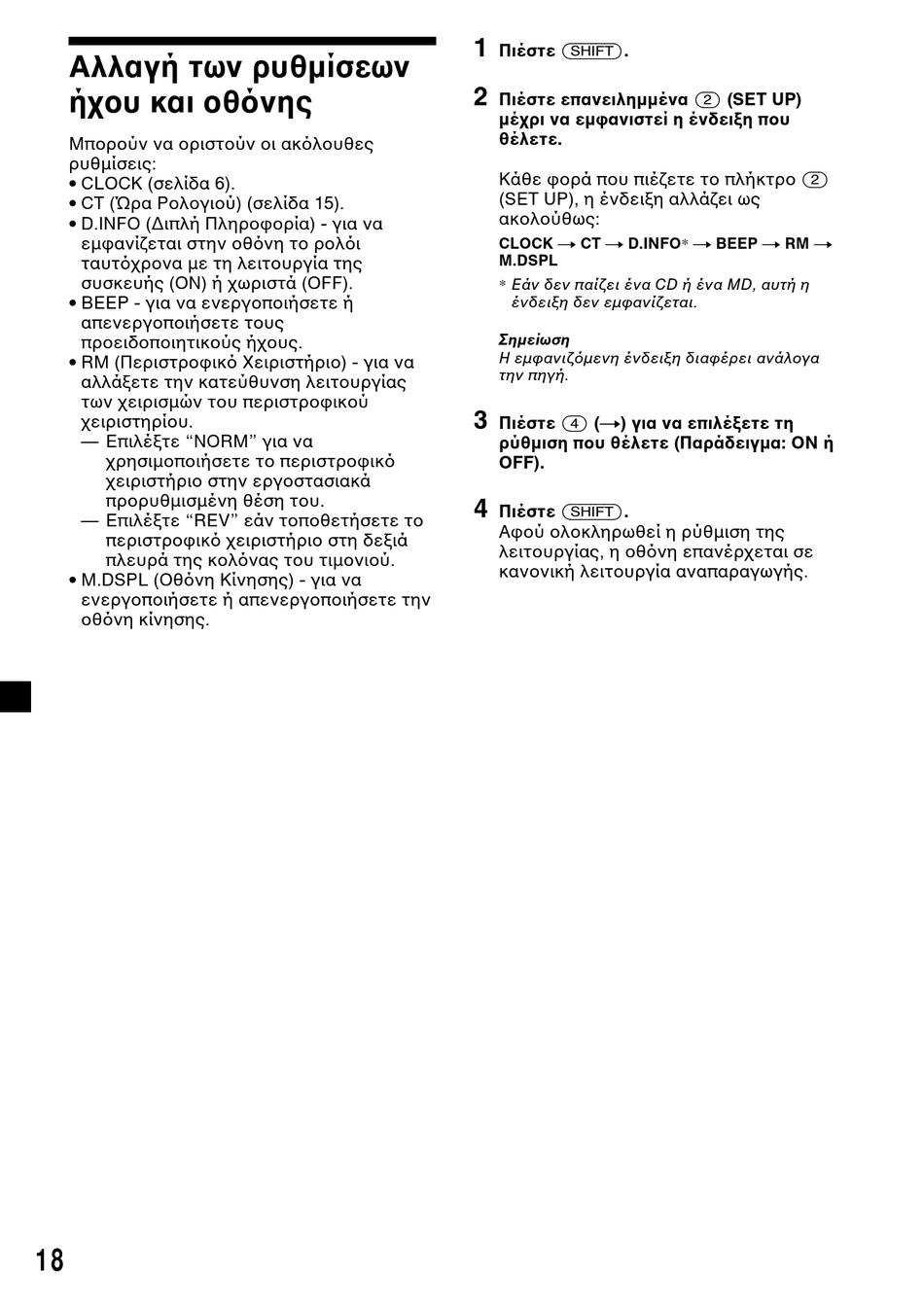 Αλλαγή των ρυθμίσεων ήχου και οθόνης

Μπορούν να οριστούν οι ακόλουθες ρυθμίσεις:
• CLOCK (σελίδα 6).
• CT (Ώρα Ρολογιού) (σελίδα 15).
• D.INFO (Διπλή Πληροφορία) - για να εμφανίζεται στην οθόνη το ρολόι ταυτόχρονα με τη λειτουργία της συσκευής (ON) ή χωριστά (OFF).
• BEEP - για να ενεργοποιήσετε ή απενεργοποιήσετε τους προειδοποιητικούς ήχους.
• RM (Περιστροφικό Χειριστήριο) - για να αλλάξετε την κατεύθυνση λειτουργίας των χειρισμών του περιστροφικού χειριστηρίου.
— Επιλέξτε “NORM” για να χρησιμοποιήσετε το περιστροφικό χειριστήριο στην εργοστασιακά προρυθμισμένη θέση του.
— Επιλέξτε “REV” εάν τοποθετήσετε το περιστροφικό χειριστήριο στη δεξιά πλευρά της κολόνας του τιμονιού.
• M.DSPL (Οθόνη Κίνησης) - για να ενεργοποιήσετε ή απενεργοποιήσετε την οθόνη κίνησης.

1 Πιέστε (SHIFT).

2 Πιέστε επανειλημμένα (2) (SET UP) μέχρι να εμφανιστεί η ένδειξη που θέλετε.

Κάθε φορά που πιέζετε το πλήκτρο (2) (SET UP), η ένδειξη αλλάζει ως ακολούθως:

CLOCK → CT → D.INFO* → BEEP → RM → M.DSPL

* Εάν δεν παίζει ένα CD ή ένα MD, αυτή η ένδειξη δεν εμφανίζεται.

Σημείωση
Η εμφανιζόμενη ένδειξη διαφέρει ανάλογα την πηγή.

3 Πιέστε (4) (→) για να επιλέξετε τη ρύθμιση που θέλετε (Παράδειγμα: ON ή OFF).

4 Πιέστε (SHIFT).
Αφού ολοκληρωθεί η ρύθμιση της λειτουργίας, η οθόνη επανέρχεται σε κανονική λειτουργία αναπαραγωγής.

18